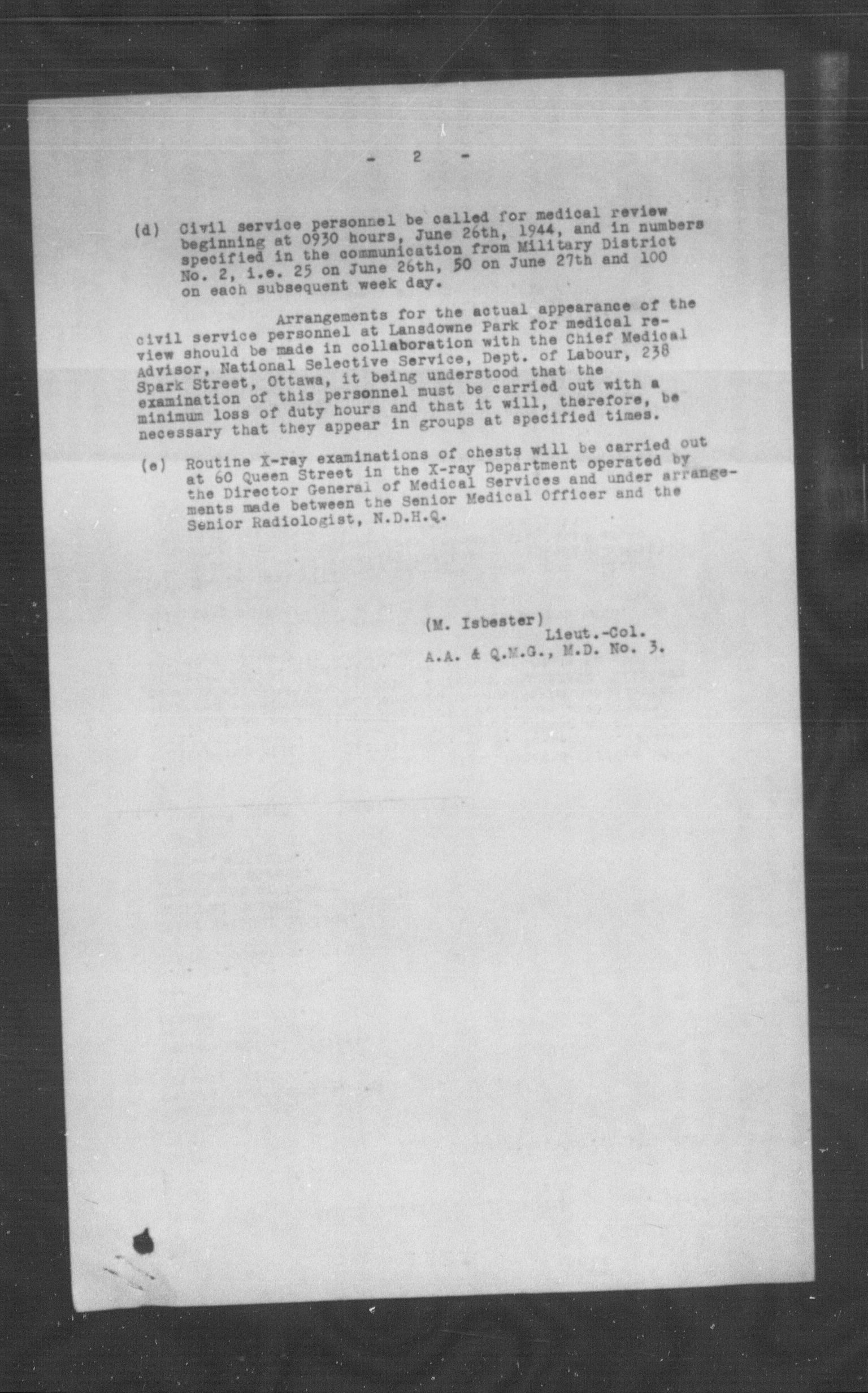 - 2 -

(d) Civil service personnel be called for medical review beginning at 0930 hours, June 26th, 1944, and in numbers specified in the communication from Military District No. 2, i.e. 25 on June 26th, 50 on June 27th and 100 on each subsequent week day.

Arrangements for the actual appearance of the civil service personnel at Lansdowne Park for medical review should be made in collaboration with the Chief Medical Advisor, National Selective Service, Dept. of Labour, 238 Spark Street, Ottawa, it being understood that the examination of this personnel must be carried out with a minimum loss of duty hours and that it will, therefore, be necessary that they appear in groups at specified times.

(e) Routine X-ray examinations of chests will be carried out at 60 Queen Street in the X-ray Department operated by the Director General of Medical Services and under arrangements made between the Senior Medical Officer and the Senior Radiologist, N.D.H.Q.

(M. Isbester)
Lieut.-Col.
A.A. & Q.M.G., M.D. No. 3.